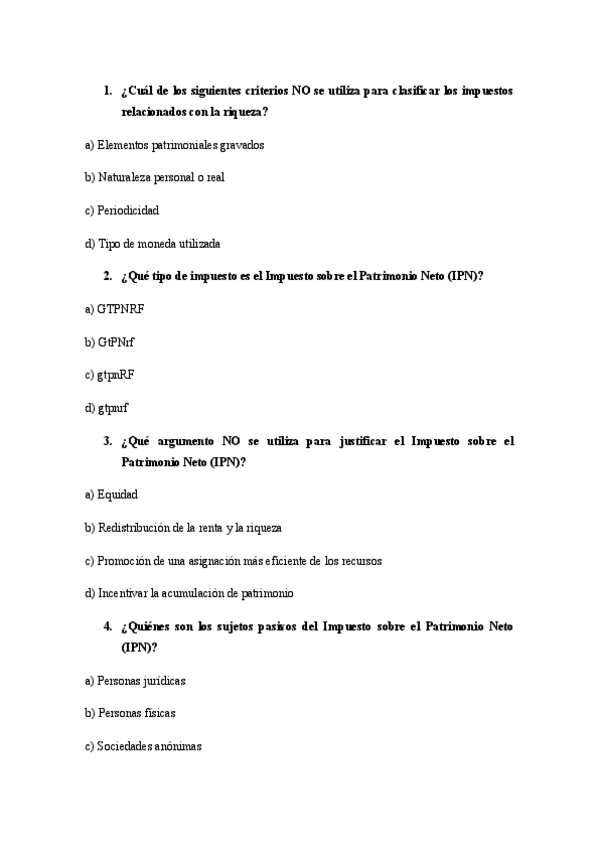 1. ¿Cuál de los siguientes criterios NO se utiliza para clasificar los impuestos relacionados con la riqueza?

a) Elementos patrimoniales gravados

b) Naturaleza personal o real

c) Periodicidad

d) Tipo de moneda utilizada

2. ¿Qué tipo de impuesto es el Impuesto sobre el Patrimonio Neto (IPN)?

a) GTPNRF

b) GtPNrf

c) gtpnRF

d) gtpnrf

3. ¿Qué argumento NO se utiliza para justificar el Impuesto sobre el Patrimonio Neto (IPN)?

a) Equidad

b) Redistribución de la renta y la riqueza

c) Promoción de una asignación más eficiente de los recursos

d) Incentivar la acumulación de patrimonio

4. ¿Quiénes son los sujetos pasivos del Impuesto sobre el Patrimonio Neto (IPN)?

a) Personas jurídicas

b) Personas físicas

c) Sociedades anónimas